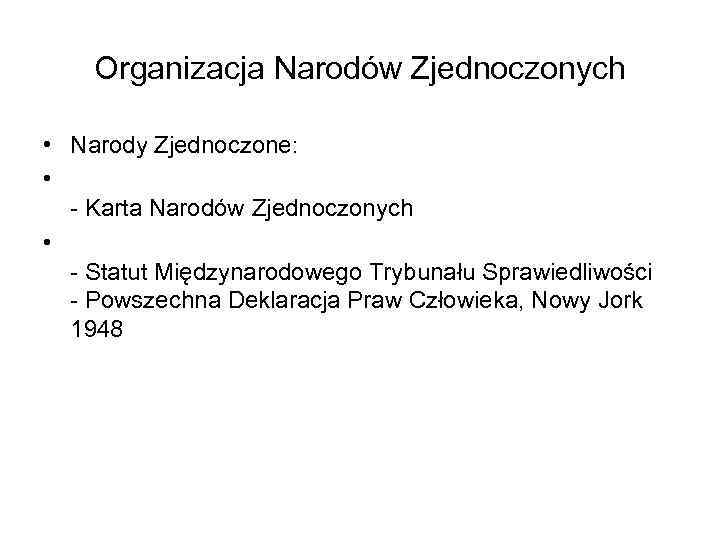 Organizacja Narodów Zjednoczonych

• Narody Zjednoczone:
•
- Karta Narodów Zjednoczonych
•
- Statut Międzynarodowego Trybunału Sprawiedliwości
- Powszechna Deklaracja Praw Człowieka, Nowy Jork 1948